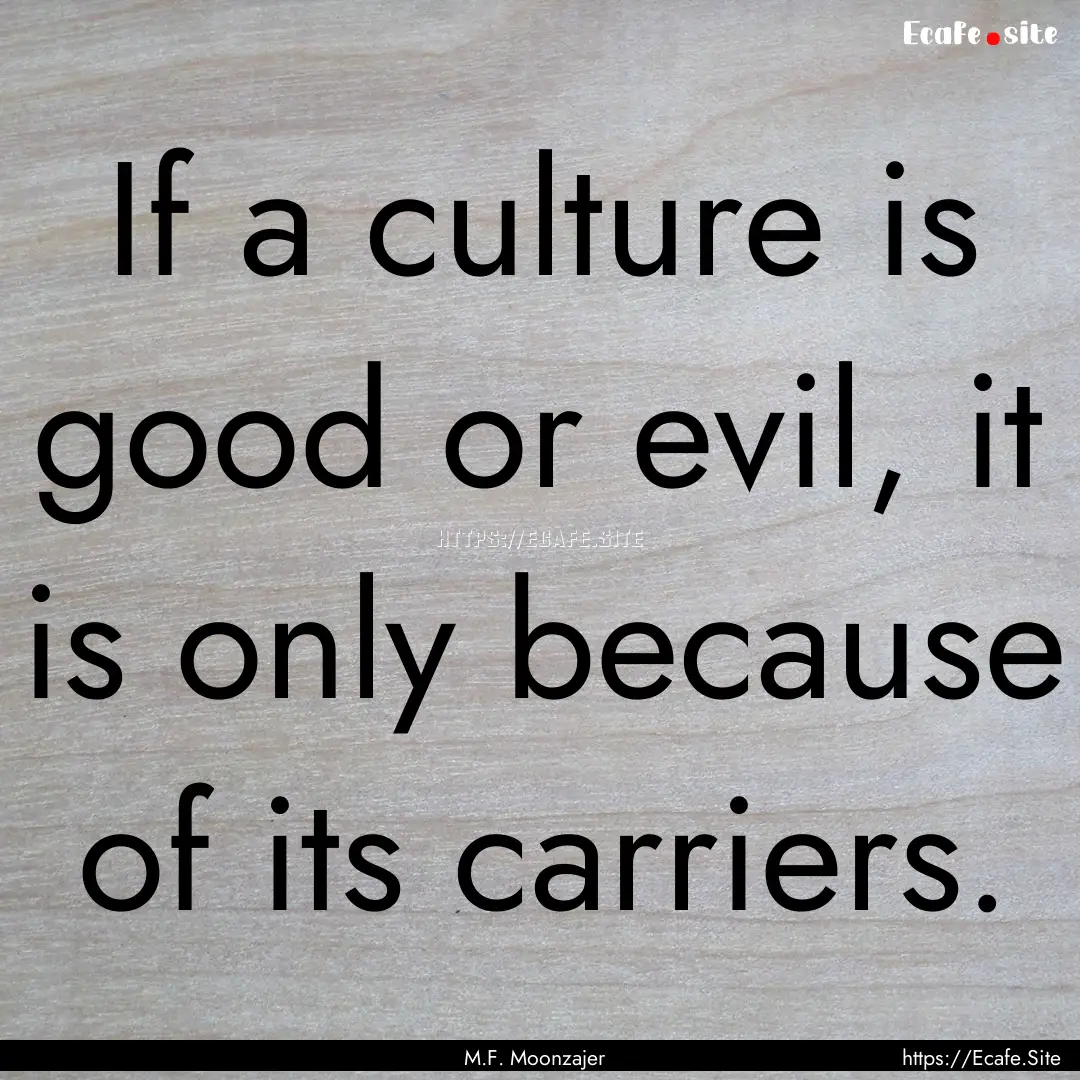 Ecafe.site

If a culture is good or evil, it is only because of its carriers.

HTTPS://ECAFE.SITE

M.F. Moonzajer

https://Ecafe.Site